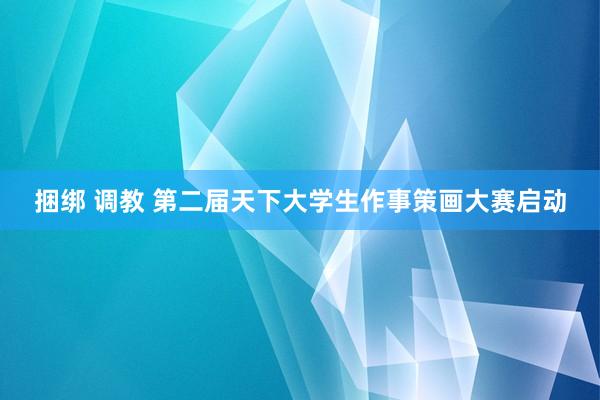 捆绑 调教 第二届天下大学生作事策画大赛启动